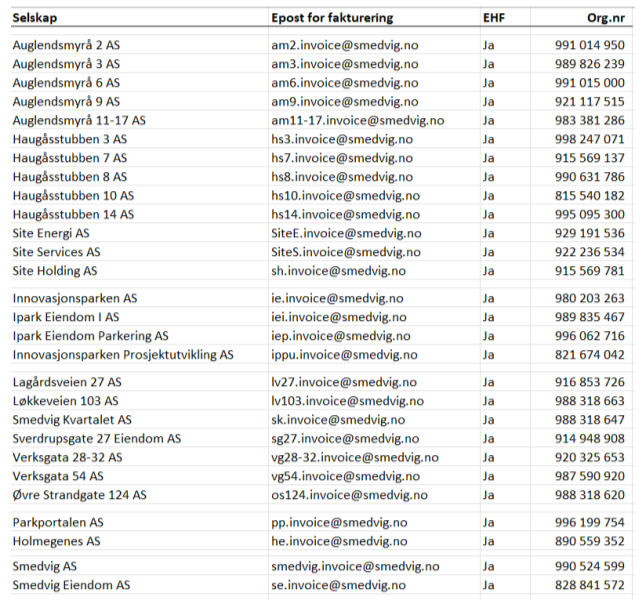 | Selskap | Epost for fakturering | EHF | Org.nr |
|---|---|---|---|
| Auglendsmyrå 2 AS | am2.invoice@smedvig.no | Ja | 991 014 950 |
| Auglendsmyrå 3 AS | am3.invoice@smedvig.no | Ja | 989 826 239 |
| Auglendsmyrå 6 AS | am6.invoice@smedvig.no | Ja | 991 015 000 |
| Auglendsmyrå 9 AS | am9.invoice@smedvig.no | Ja | 921 117 515 |
| Auglendsmyrå 11-17 AS | am11-17.invoice@smedvig.no | Ja | 983 381 286 |
| Haugåsstubben 3 AS | hs3.invoice@smedvig.no | Ja | 998 247 071 |
| Haugåsstubben 7 AS | hs7.invoice@smedvig.no | Ja | 915 569 137 |
| Haugåsstubben 8 AS | hs8.invoice@smedvig.no | Ja | 990 631 786 |
| Haugåsstubben 10 AS | hs10.invoice@smedvig.no | Ja | 815 540 182 |
| Haugåsstubben 14 AS | hs14.invoice@smedvig.no | Ja | 995 095 300 |
| Site Energi AS | SiteE.invoice@smedvig.no | Ja | 929 191 536 |
| Site Services AS | SiteS.invoice@smedvig.no | Ja | 922 236 534 |
| Site Holding AS | sh.invoice@smedvig.no | Ja | 915 569 781 |
| Innovasjonsparken AS | ie.invoice@smedvig.no | Ja | 980 203 263 |
| Ipark Eiendom I AS | iei.invoice@smedvig.no | Ja | 989 835 467 |
| Ipark Eiendom Parkering AS | iep.invoice@smedvig.no | Ja | 996 062 716 |
| Innovasjonsparken Prosjektutvikling AS | ippu.invoice@smedvig.no | Ja | 821 674 042 |
| Lagårdsveien 27 AS | lv27.invoice@smedvig.no | Ja | 916 853 726 |
| Løkkeveien 103 AS | lv103.invoice@smedvig.no | Ja | 988 318 663 |
| Smedvig Kvartalet AS | sk.invoice@smedvig.no | Ja | 988 318 647 |
| Sverdrupsgate 27 Eiendom AS | sg27.invoice@smedvig.no | Ja | 914 948 908 |
| Verksgata 28-32 AS | vg28-32.invoice@smedvig.no | Ja | 920 325 653 |
| Verksgata 54 AS | vg54.invoice@smedvig.no | Ja | 987 590 920 |
| Øvre Strandgate 124 AS | os124.invoice@smedvig.no | Ja | 988 318 620 |
| Parkportalen AS | pp.invoice@smedvig.no | Ja | 996 199 754 |
| Holmegenes AS | he.invoice@smedvig.no | Ja | 890 559 352 |
| Smedvig AS | smedvig.invoice@smedvig.no | Ja | 990 524 599 |
| Smedvig Eiendom AS | se.invoice@smedvig.no | Ja | 828 841 572 |